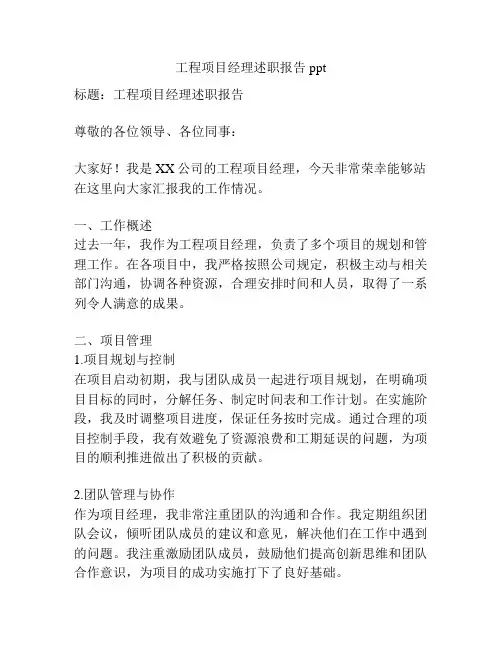 工程项目经理述职报告 ppt

标题：工程项目经理述职报告

尊敬的各位领导、各位同事：

大家好！我是 XX 公司的工程项目经理，今天非常荣幸能够站在这里向大家汇报我的工作情况。

一、工作概述
过去一年，我作为工程项目经理，负责了多个项目的规划和管理工作。在各项目中，我严格按照公司规定，积极主动与相关部门沟通，协调各种资源，合理安排时间和人员，取得了一系列令人满意的成果。

二、项目管理
1.项目规划与控制
在项目启动初期，我与团队成员一起进行项目规划，在明确项目目标的同时，分解任务、制定时间表和工作计划。在实施阶段，我及时调整项目进度，保证任务按时完成。通过合理的项目控制手段，我有效避免了资源浪费和工期延误的问题，为项目的顺利推进做出了积极的贡献。

2.团队管理与协作
作为项目经理，我非常注重团队的沟通和合作。我定期组织团队会议，倾听团队成员的建议和意见，解决他们在工作中遇到的问题。我注重激励团队成员，鼓励他们提高创新思维和团队合作意识，为项目的成功实施打下了良好基础。